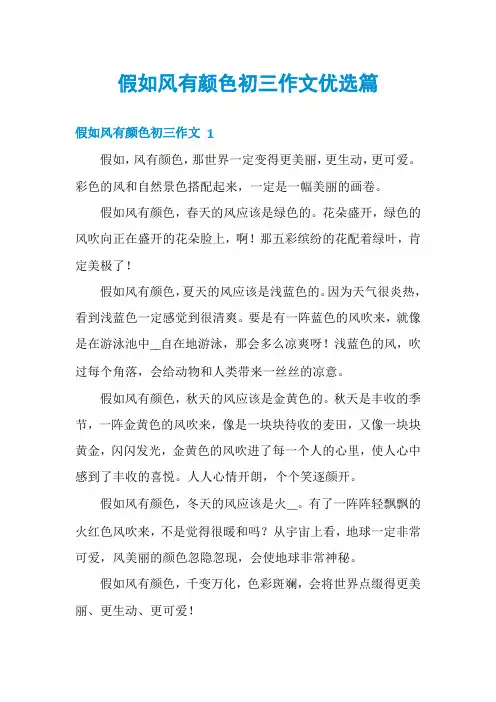 假如风有颜色初三作文优选篇

假如风有颜色初三作文 1

假如，风有颜色，那世界一定变得更美丽，更生动，更可爱。彩色的风和自然景色搭配起来，一定是一幅美丽的画卷。

假如风有颜色，春天的风应该是绿色的。花朵盛开，绿色的风吹向正在盛开的花朵脸上，啊！那五彩缤纷的花配着绿叶，肯定美极了！

假如风有颜色，夏天的风应该是浅蓝色的。因为天气很炎热，看到浅蓝色一定感觉到很清爽。要是有一阵蓝色的风吹来，就像是在游泳池中__自在地游泳，那会多么凉爽呀！浅蓝色的风，吹过每个角落，会给动物和人类带来一丝丝的凉意。

假如风有颜色，秋天的风应该是金黄色的。秋天是丰收的季节，一阵金黄色的风吹来，像是一块块待收的麦田，又像一块块黄金，闪闪发光，金黄色的风吹进了每一个人的心里，使人心中感到了丰收的喜悦。人人心情开朗，个个笑逐颜开。

假如风有颜色，冬天的风应该是火__。有了一阵阵轻飘飘的火红色风吹来，不是觉得很暖和吗？从宇宙上看，地球一定非常可爱，风美丽的颜色忽隐忽现，会使地球非常神秘。

假如风有颜色，千变万化，色彩斑斓，会将世界点缀得更美丽、更生动、更可爱！